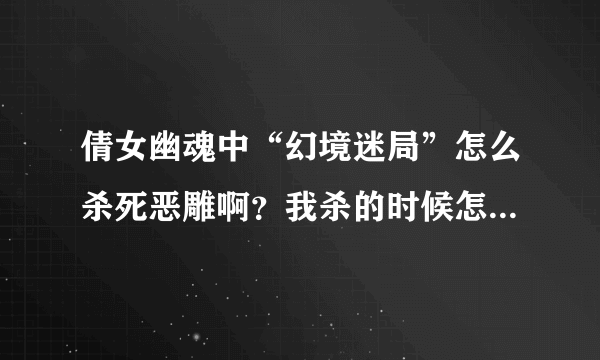 倩女幽魂中“幻境迷局”怎么杀死恶雕啊？我杀的时候怎...